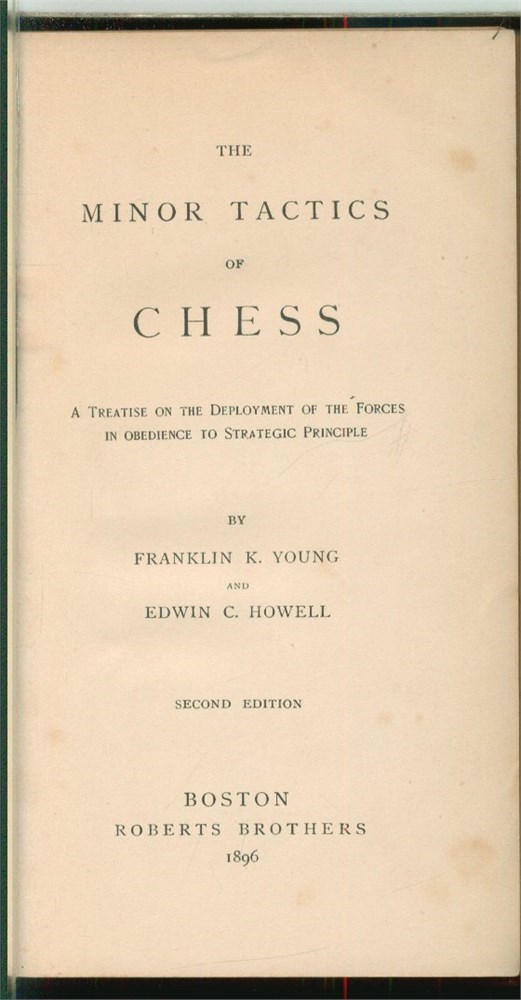 THE

MINOR TACTICS

OF

CHESS

A TREATISE ON THE DEPLOYMENT OF THE FORCES IN OBEDIENCE TO STRATEGIC PRINCIPLE

BY

FRANKLIN K. YOUNG

AND

EDWIN C. HOWELL

SECOND EDITION

BOSTON
ROBERTS BROTHERS
1896